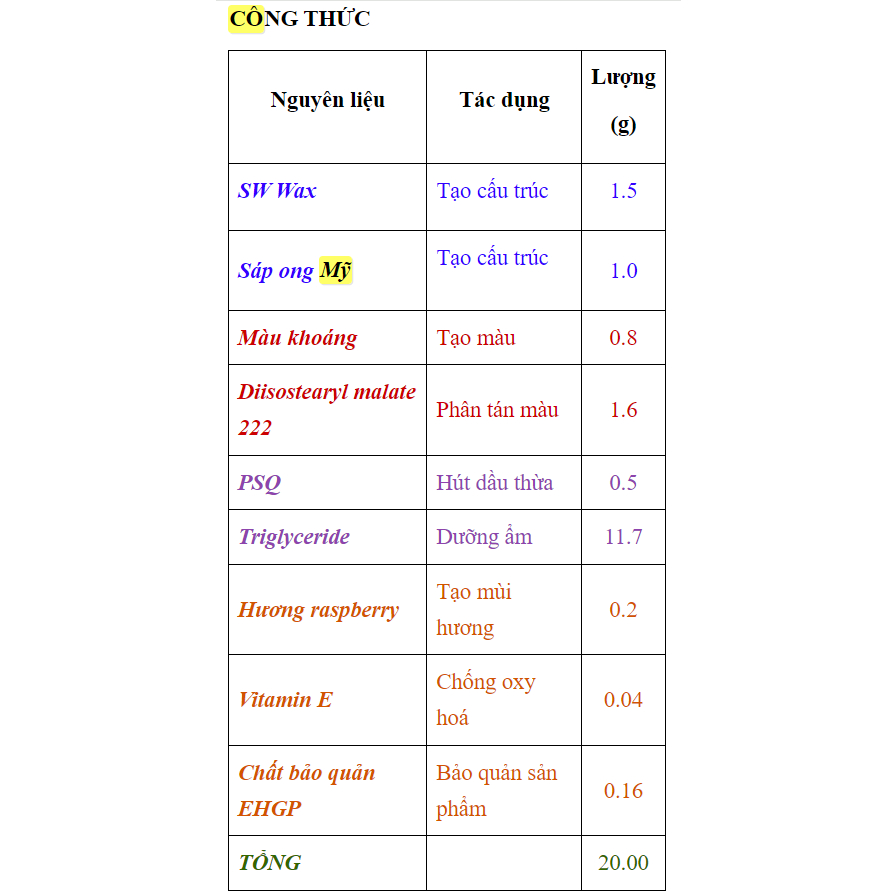 CÔNG THỨC

| Nguyên liệu | Tác dụng | Lượng (g) |
|---|---|---|
| SW Wax | Tạo cấu trúc | 1.5 |
| Sáp ong Mỹ | Tạo cấu trúc | 1.0 |
| Màu khoáng | Tạo màu | 0.8 |
| Diisostearyl malate 222 | Phân tán màu | 1.6 |
| PSQ | Hút dầu thừa | 0.5 |
| Triglyceride | Dưỡng ẩm | 11.7 |
| Hương raspberry | Tạo mùi hương | 0.2 |
| Vitamin E | Chống oxy hoá | 0.04 |
| Chất bảo quản EHGP | Bảo quản sản phẩm | 0.16 |
| TỔNG | | 20.00 |